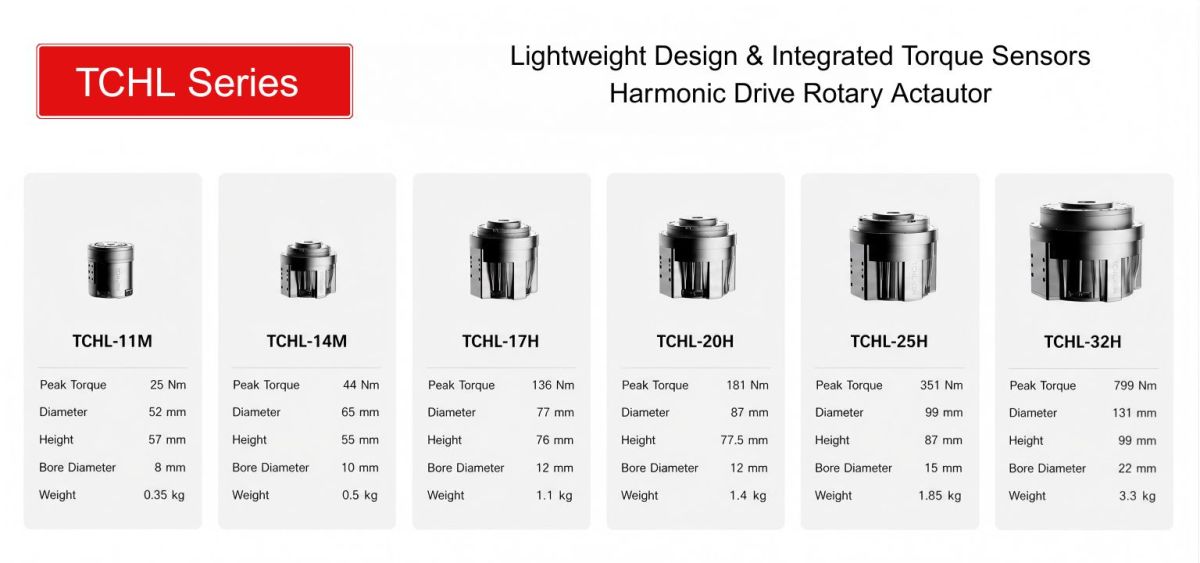 TCHL Series

Lightweight Design & Integrated Torque Sensors
Harmonic Drive Rotary Actautor

TCHL-11M

| Peak Torque | 25 Nm |
|---|---|
| Diameter | 52 mm |
| Height | 57 mm |
| Bore Diameter | 8 mm |
| Weight | 0.35 kg |

TCHL-14M

| Peak Torque | 44 Nm |
|---|---|
| Diameter | 65 mm |
| Height | 55 mm |
| Bore Diameter | 10 mm |
| Weight | 0.5 kg |

TCHL-17H

| Peak Torque | 136 Nm |
|---|---|
| Diameter | 77 mm |
| Height | 76 mm |
| Bore Diameter | 12 mm |
| Weight | 1.1 kg |

TCHL-20H

| Peak Torque | 181 Nm |
|---|---|
| Diameter | 87 mm |
| Height | 77.5 mm |
| Bore Diameter | 12 mm |
| Weight | 1.4 kg |

TCHL-25H

| Peak Torque | 351 Nm |
|---|---|
| Diameter | 99 mm |
| Height | 87 mm |
| Bore Diameter | 15 mm |
| Weight | 1.85 kg |

TCHL-32H

| Peak Torque | 799 Nm |
|---|---|
| Diameter | 131 mm |
| Height | 99 mm |
| Bore Diameter | 22 mm |
| Weight | 3.3 kg |